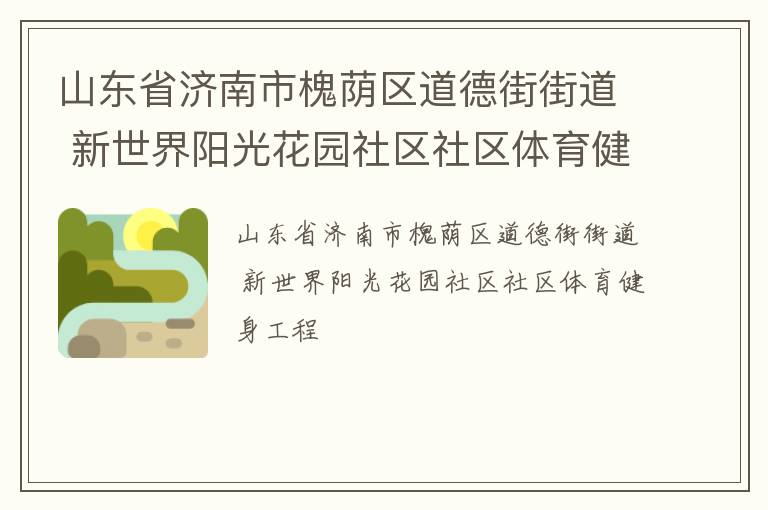 山东省济南市槐荫区道德街街道 新世界阳光花园社区社区体育健

山东省济南市槐荫区道德街街道 新世界阳光花园社区社区体育健身工程